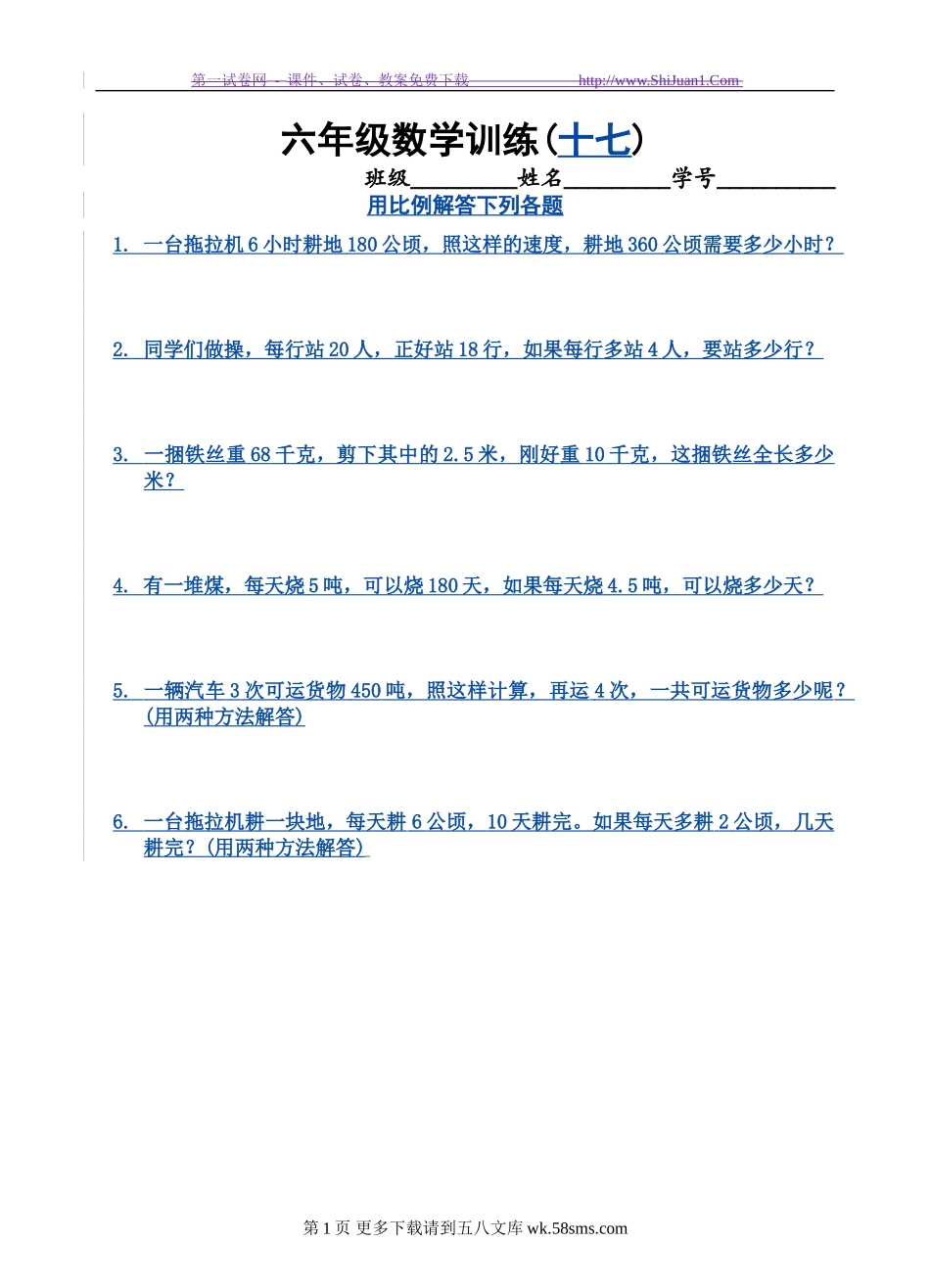 第一试卷网 - 课件、试卷、教案免费下载 http://www.ShiJuan1.Com

六年级数学训练(十七)

班级__________姓名__________学号__________

用比例解答下列各题

1. 一台拖拉机 6 小时耕地 180 公顷，照这样的速度，耕地 360 公顷需要多少小时？

2. 同学们做操，每行站 20 人，正好站 18 行，如果每行多站 4 人，要站多少行？

3. 一捆铁丝重 68 千克，剪下其中的 2.5 米，刚好重 10 千克，这捆铁丝全长多少米？

4. 有一堆煤，每天烧 5 吨，可以烧 180 天，如果每天烧 4.5 吨，可以烧多少天？

5. 一辆汽车 3 次可运货物 450 吨，照这样计算，再运 4 次，一共可运货物多少呢？(用两种方法解答)

6. 一台拖拉机耕一块地，每天耕 6 公顷，10 天耕完。如果每天多耕 2 公顷，几天耕完？(用两种方法解答)

第 1 页 更多下载请到五八文库 wk.58sms.com